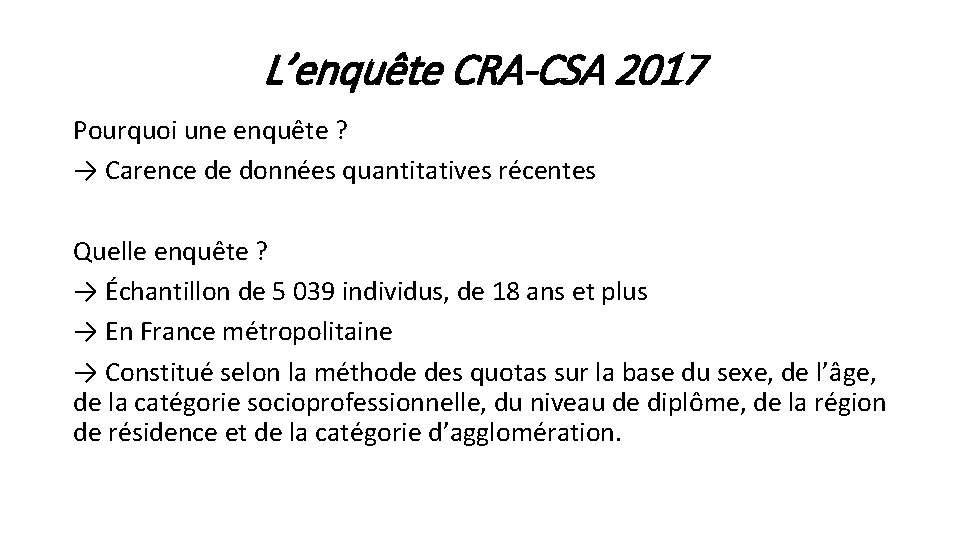 L’enquête CRA-CSA 2017

Pourquoi une enquête ?
→ Carence de données quantitatives récentes

Quelle enquête ?
→ Échantillon de 5 039 individus, de 18 ans et plus
→ En France métropolitaine
→ Constitué selon la méthode des quotas sur la base du sexe, de l’âge, de la catégorie socioprofessionnelle, du niveau de diplôme, de la région de résidence et de la catégorie d’agglomération.